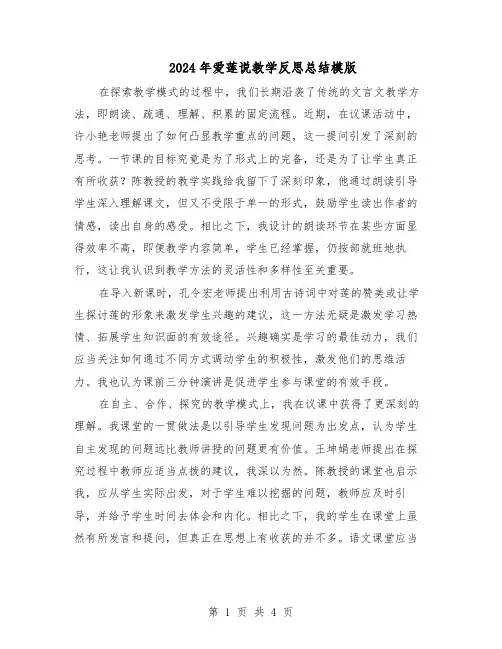 2024年爱莲说教学反思总结模版

在探索教学模式的过程中，我们长期沿袭了传统的文言文教学方法，即朗读、疏通、理解、积累的固定流程。近期，在议课活动中，许小艳老师提出了如何凸显教学重点的问题，这一提问引发了深刻的思考。一节课的目标究竟是为了形式上的完备，还是为了让学生真正有所收获？陈教授的教学实践给我留下了深刻印象，他通过朗读引导学生深入理解课文，但又不受限于单一的形式，鼓励学生读出作者的情感，读出自身的感受。相比之下，我设计的朗读环节在某些方面显得效率不高，即便教学内容简单，学生已经掌握，仍按部就班地执行，这让我认识到教学方法的灵活性和多样性至关重要。

在导入新课时，孔令宏老师提出利用古诗词中对莲的赞美或让学生探讨莲的形象来激发学生兴趣的建议，这一方法无疑是激发学习热情、拓展学生知识面的有效途径。兴趣确实是学习的最佳动力，我们应当关注如何通过不同方式调动学生的积极性，激发他们的思维活力。我也认为课前三分钟演讲是促进学生参与课堂的有效手段。

在自主、合作、探究的教学模式上，我在议课中获得了更深刻的理解。我课堂的一贯做法是以引导学生发现问题为出发点，认为学生自主发现的问题远比教师讲授的问题更有价值。王坤娟老师提出在探究过程中教师应适当点拨的建议，我深以为然。陈教授的课堂也启示我，应从学生实际出发，对于学生难以挖掘的问题，教师应及时引导，并给予学生时间去体会和内化。相比之下，我的学生在课堂上虽然有所发言和提问，但真正在思想上有收获的并不多。语文课堂应当

第 1 页 共 4 页